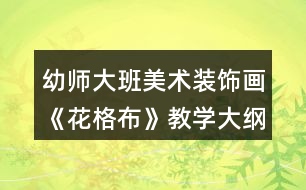 幼师大班美术装饰画《花格布》教学大纲